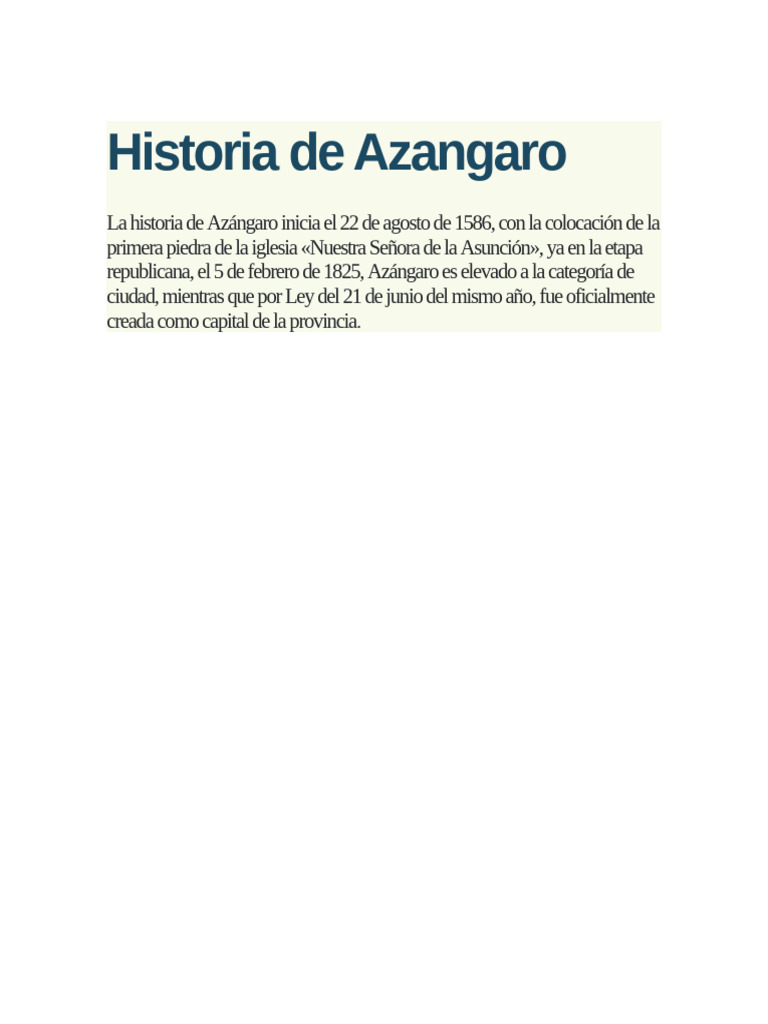 Historia de Azangaro

La historia de Azángaro inicia el 22 de agosto de 1586, con la colocación de la primera piedra de la iglesia «Nuestra Señora de la Asunción», ya en la etapa republicana, el 5 de febrero de 1825, Azángaro es elevado a la categoría de ciudad, mientras que por Ley del 21 de junio del mismo año, fue oficialmente creada como capital de la provincia.